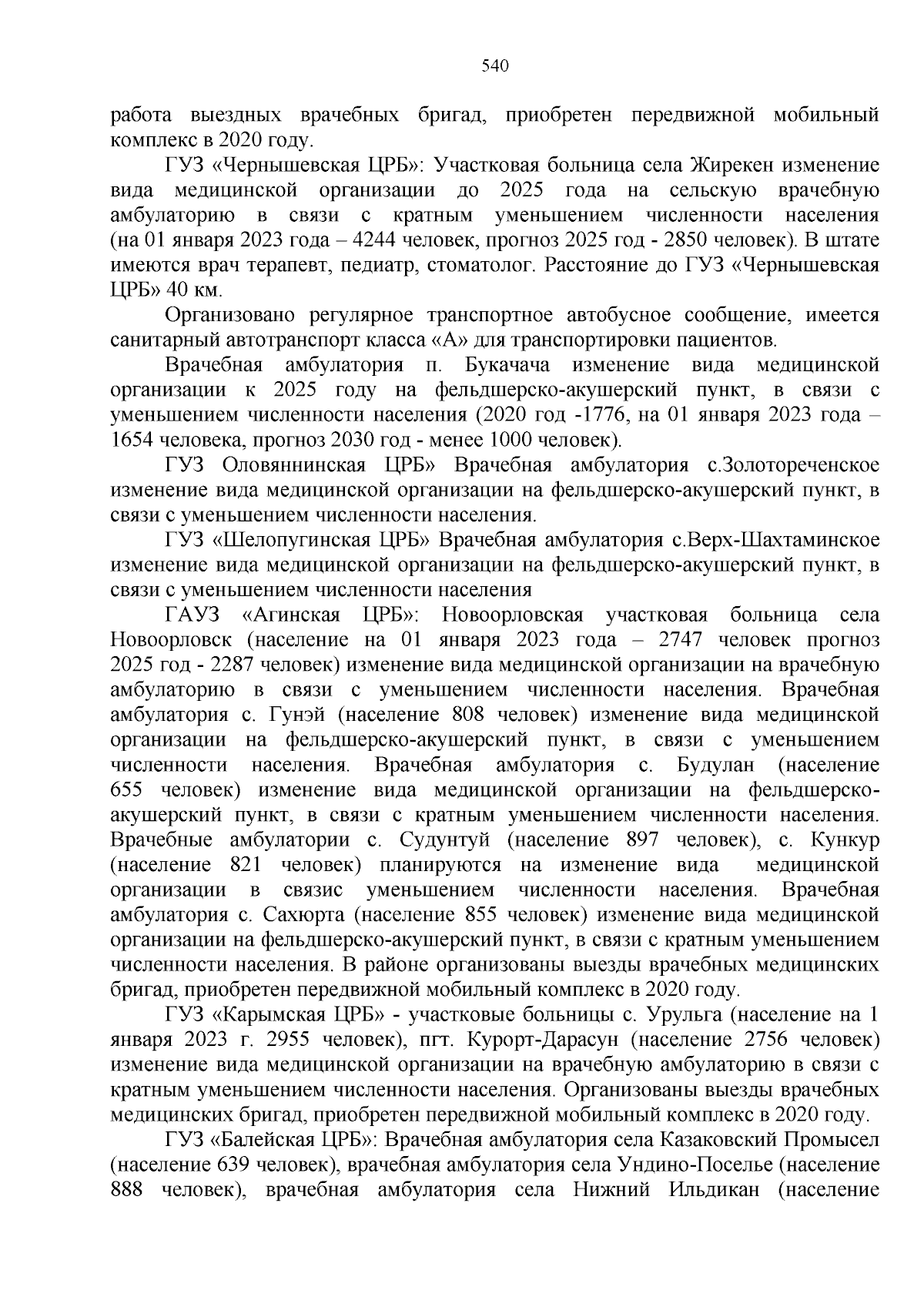 540

работа выездных врачебных бригад, приобретен передвижной мобильный комплекс в 2020 году.

ГУЗ «Чернышевская ЦРБ»: Участковая больница села Жирекен изменение вида медицинской организации до 2025 года на сельскую врачебную амбулаторию в связи с кратным уменьшением численности населения (на 01 января 2023 года – 4244 человек, прогноз 2025 год - 2850 человек). В штате имеются врач терапевт, педиатр, стоматолог. Расстояние до ГУЗ «Чернышевская ЦРБ» 40 км.

Организовано регулярное транспортное автобусное сообщение, имеется санитарный автотранспорт класса «А» для транспортировки пациентов.

Врачебная амбулатория п. Букачача изменение вида медицинской организации к 2025 году на фельдшерско-акушерский пункт, в связи с уменьшением численности населения (2020 год -1776, на 01 января 2023 года – 1654 человека, прогноз 2030 год - менее 1000 человек).

ГУЗ Оловяннинская ЦРБ» Врачебная амбулатория с.Золотореченское изменение вида медицинской организации на фельдшерско-акушерский пункт, в связи с уменьшением численности населения.

ГУЗ «Шелопугинская ЦРБ» Врачебная амбулатория с.Верх-Шахтаминское изменение вида медицинской организации на фельдшерско-акушерский пункт, в связи с уменьшением численности населения

ГАУЗ «Агинская ЦРБ»: Новоорловская участковая больница села Новоорловск (население на 01 января 2023 года – 2747 человек прогноз 2025 год - 2287 человек) изменение вида медицинской организации на врачебную амбулаторию в связи с уменьшением численности населения. Врачебная амбулатория с. Гунэй (население 808 человек) изменение вида медицинской организации на фельдшерско-акушерский пункт, в связи с уменьшением численности населения. Врачебная амбулатория с. Будулан (население 655 человек) изменение вида медицинской организации на фельдшерско-акушерский пункт, в связи с кратным уменьшением численности населения. Врачебные амбулатории с. Судунтуй (население 897 человек), с. Кункур (население 821 человек) планируются на изменение вида медицинской организации в связис уменьшением численности населения. Врачебная амбулатория с. Сахюрта (население 855 человек) изменение вида медицинской организации на фельдшерско-акушерский пункт, в связи с кратным уменьшением численности населения. В районе организованы выезды врачебных медицинских бригад, приобретен передвижной мобильный комплекс в 2020 году.

ГУЗ «Карымская ЦРБ» - участковые больницы с. Урульга (население на 1 января 2023 г. 2955 человек), пгт. Курорт-Дарасун (население 2756 человек) изменение вида медицинской организации на врачебную амбулаторию в связи с кратным уменьшением численности населения. Организованы выезды врачебных медицинских бригад, приобретен передвижной мобильный комплекс в 2020 году.

ГУЗ «Балейская ЦРБ»: Врачебная амбулатория села Казаковский Промысел (население 639 человек), врачебная амбулатория села Ундино-Поселье (население 888 человек), врачебная амбулатория села Нижний Ильдикан (население